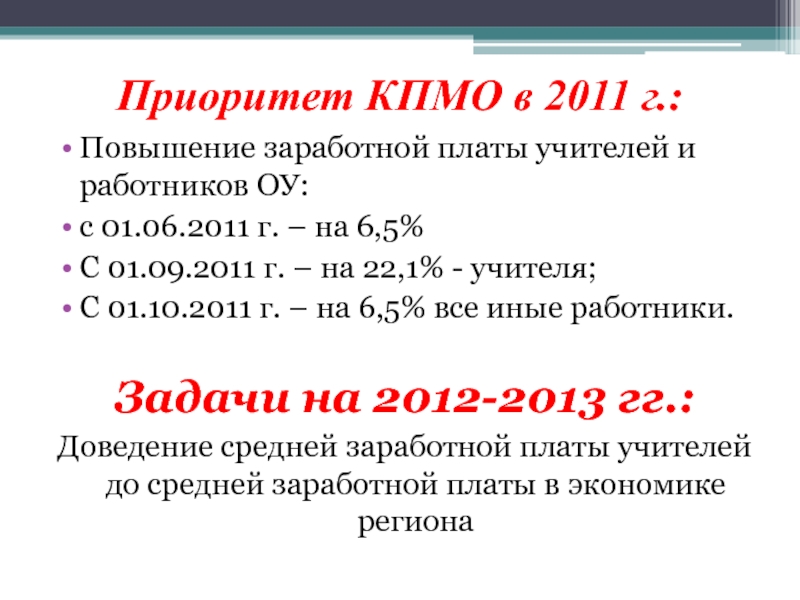 Приоритет КПМО в 2011 г.:

• Повышение заработной платы учителей и работников ОУ:
• с 01.06.2011 г. – на 6,5%
• С 01.09.2011 г. – на 22,1% - учителя;
• С 01.10.2011 г. – на 6,5% все иные работники.

Задачи на 2012-2013 гг.:

Доведение средней заработной платы учителей до средней заработной платы в экономике региона